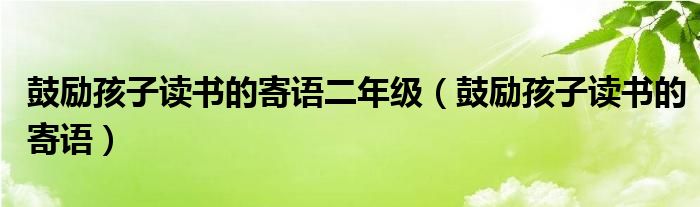 鼓励孩子读书的寄语二年级（鼓励孩子读书的寄语）